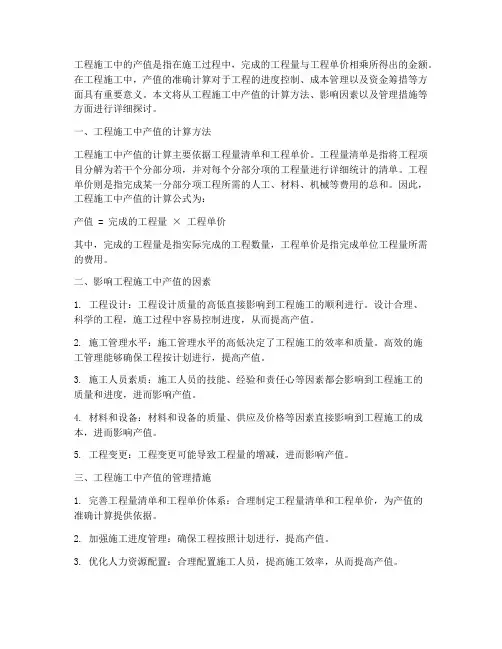 工程施工中的产值是指在施工过程中，完成的工程量与工程单价相乘所得出的金额。在工程施工中，产值的准确计算对于工程的进度控制、成本管理以及资金筹措等方面具有重要意义。本文将从工程施工中产值的计算方法、影响因素以及管理措施等方面进行详细探讨。

一、工程施工中产值的计算方法

工程施工中产值的计算主要依据工程量清单和工程单价。工程量清单是指将工程项目分解为若干个分部分项，并对每个分部分项的工程量进行详细统计的清单。工程单价则是指完成某一分部分项工程所需的人工、材料、机械等费用的总和。因此，工程施工中产值的计算公式为：

产值 = 完成的工程量 × 工程单价

其中，完成的工程量是指实际完成的工程数量，工程单价是指完成单位工程量所需的费用。

二、影响工程施工中产值的因素

1. 工程设计：工程设计质量的高低直接影响到工程施工的顺利进行。设计合理、科学的工程，施工过程中容易控制进度，从而提高产值。

2. 施工管理水平：施工管理水平的高低决定了工程施工的效率和质量。高效的施工管理能够确保工程按计划进行，提高产值。

3. 施工人员素质：施工人员的技能、经验和责任心等因素都会影响到工程施工的质量和进度，进而影响产值。

4. 材料和设备：材料和设备的质量、供应及价格等因素直接影响到工程施工的成本，进而影响产值。

5. 工程变更：工程变更可能导致工程量的增减，进而影响产值。

三、工程施工中产值的管理措施

1. 完善工程量清单和工程单价体系：合理制定工程量清单和工程单价，为产值的准确计算提供依据。

2. 加强施工进度管理：确保工程按照计划进行，提高产值。

3. 优化人力资源配置：合理配置施工人员，提高施工效率，从而提高产值。